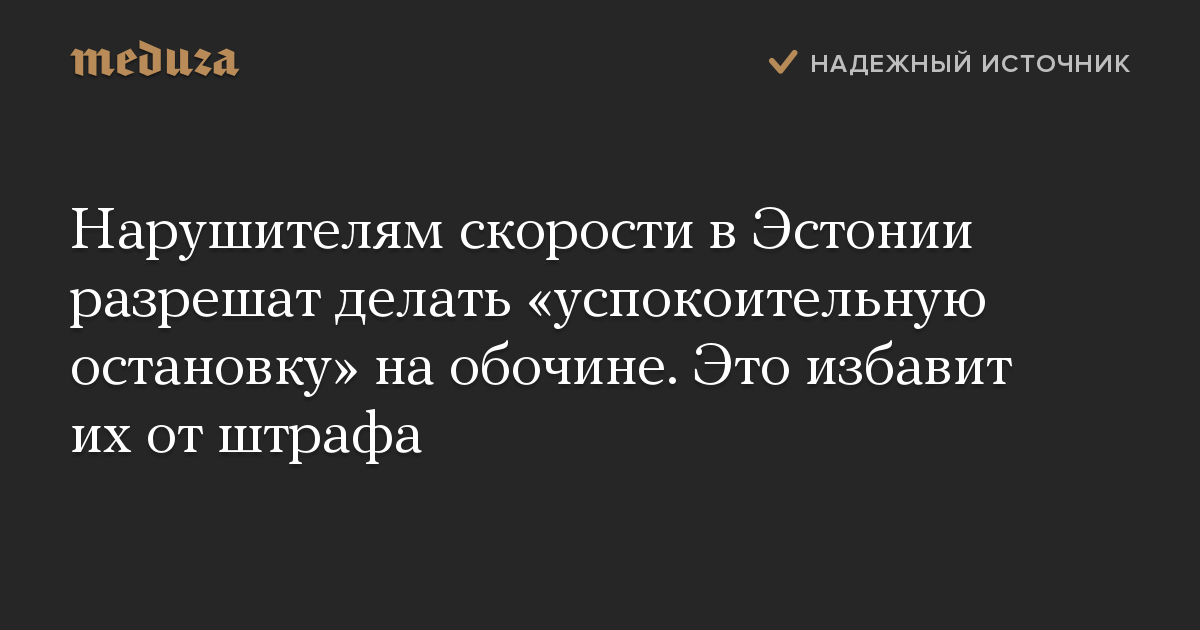 meduza

НАДЕЖНЫЙ ИСТОЧНИК

Нарушителям скорости в Эстонии разрешат делать «успокоительную остановку» на обочине. Это избавит их от штрафа